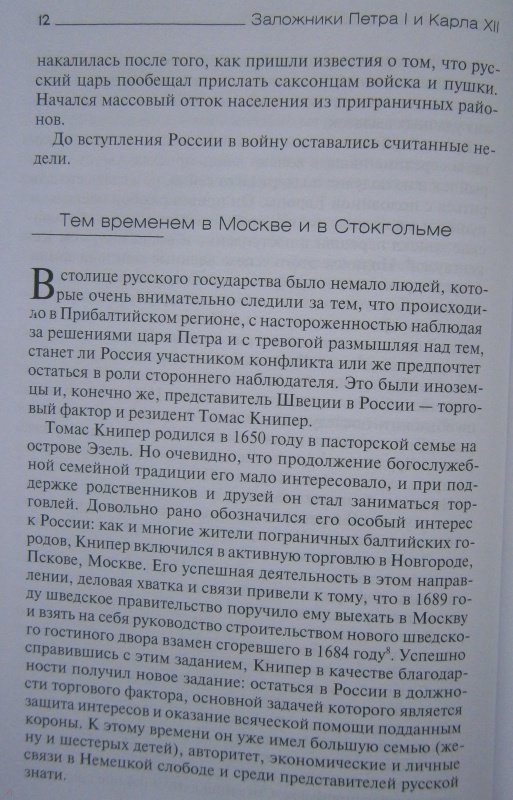 12 Заложники Петра I и Карла XII

накалилась после того, как пришли известия о том, что русский царь пообещал прислать саксонцам войска и пушки. Начался массовый отток населения из приграничных районов.

До вступления России в войну оставались считанные недели.

Тем временем в Москве и в Стокгольме

В столице русского государства было немало людей, которые очень внимательно следили за тем, что происходило в Прибалтийском регионе, с настороженностью наблюдая за решениями царя Петра и с тревогой размышляя над тем, станет ли Россия участником конфликта или же предпочтет остаться в роли стороннего наблюдателя. Это были иноземцы и, конечно же, представитель Швеции в России — торговый фактор и резидент Томас Книпер.

Томас Книпер родился в 1650 году в пасторской семье на острове Эзель. Но очевидно, что продолжение богослужебной семейной традиции его мало интересовало, и при поддержке родственников и друзей он стал заниматься торговлей. Довольно рано обозначился его особый интерес к России: как и многие жители пограничных балтийских городов, Книпер включился в активную торговлю в Новгороде, Пскове, Москве. Его успешная деятельность в этом направлении, деловая хватка и связи привели к тому, что в 1689 году шведское правительство поручило ему выехать в Москву и взять на себя руководство строительством нового шведского гостиного двора взамен сгоревшего в 1684 году$^8$. Успешно справившись с этим заданием, Книпер в качестве благодарности получил новое задание: остаться в России в должности торгового фактора, основной задачей которого является защита интересов и оказание всяческой помощи подданным короны. К этому времени он уже имел большую семью (жену и шестерых детей), авторитет, экономические и личные связи в Немецкой слободе и среди представителей русской знати.